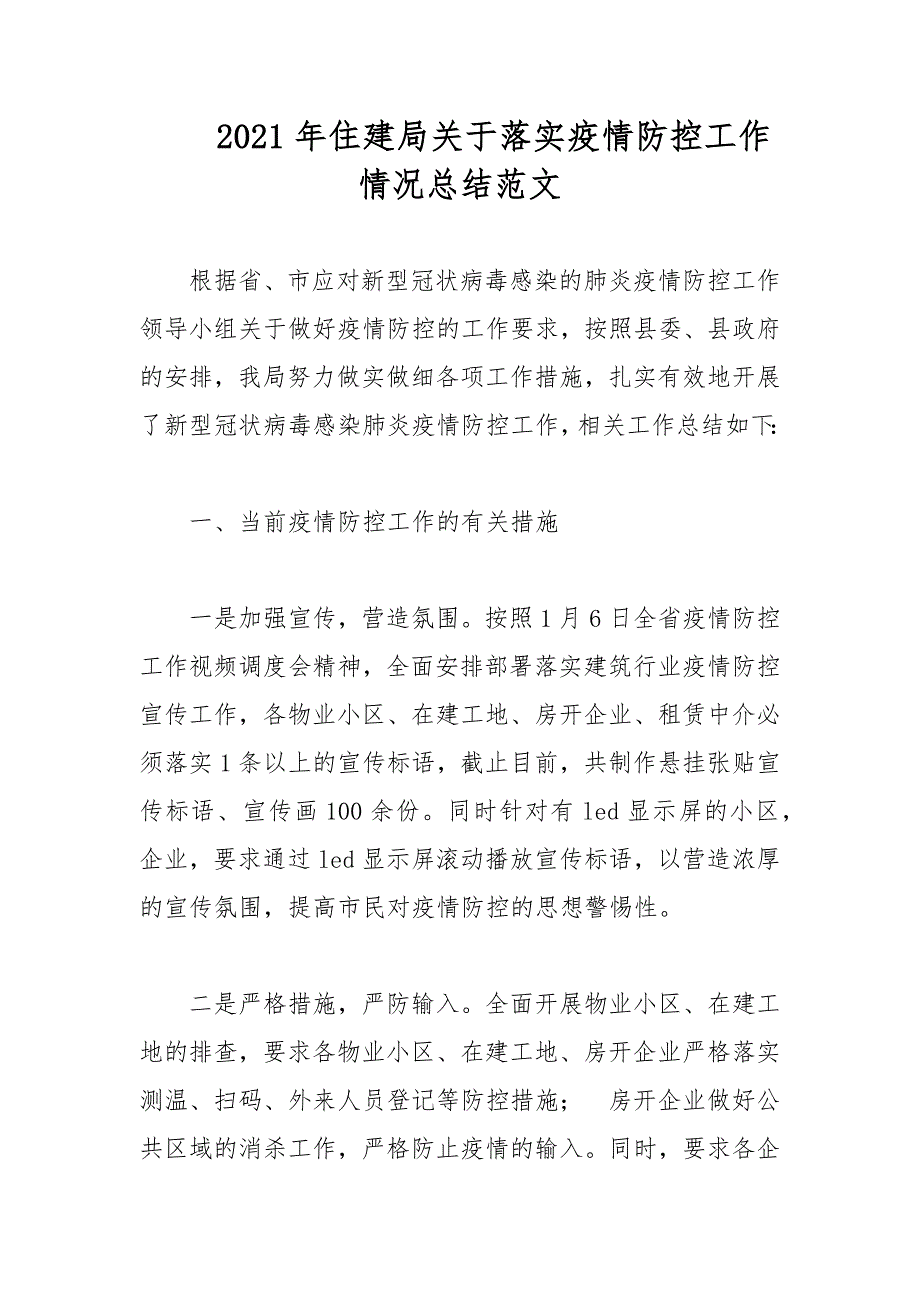 2021年住建局关于落实疫情防控工作情况总结范文

根据省、市应对新型冠状病毒感染的肺炎疫情防控工作领导小组关于做好疫情防控的工作要求，按照县委、县政府的安排，我局努力做实做细各项工作措施，扎实有效地开展了新型冠状病毒感染肺炎疫情防控工作，相关工作总结如下:

一、当前疫情防控工作的有关措施

一是加强宣传，营造氛围。按照1月6日全省疫情防控工作视频调度会精神，全面安排部署落实建筑行业疫情防控宣传工作，各物业小区、在建工地、房开企业、租赁中介必须落实1条以上的宣传标语，截止目前，共制作悬挂张贴宣传标语、宣传画100余份。同时针对有led显示屏的小区，企业，要求通过led显示屏滚动播放宣传标语，以营造浓厚的宣传氛围，提高市民对疫情防控的思想警惕性。

二是严格措施，严防输入。全面开展物业小区、在建工地的排查，要求各物业小区、在建工地、房开企业严格落实测温、扫码、外来人员登记等防控措施； 房开企业做好公共区域的消杀工作，严格防止疫情的输入。同时，要求各企